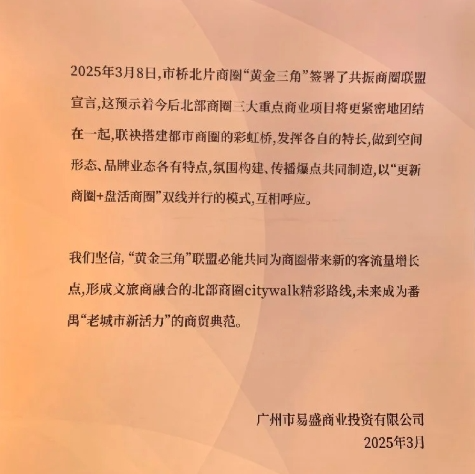 2025年3月8日,市桥北片商圈“黄金三角”签署了共振商圈联盟宣言,这预示着今后北部商圈三大重点商业项目将更紧密地团结在一起,联袂搭建都市商圈的彩虹桥,发挥各自的特长,做到空间形态、品牌业态各有特点,氛围构建、传播爆点共同制造,以“更新商圈+盘活商圈”双线并行的模式,互相呼应。

我们坚信,“黄金三角”联盟必能共同为商圈带来新的客流量增长点,形成文旅商融合的北部商圈citywalk精彩路线,未来成为番禺“老城市新活力”的商贸典范。

广州市易盛商业投资有限公司
2025年3月